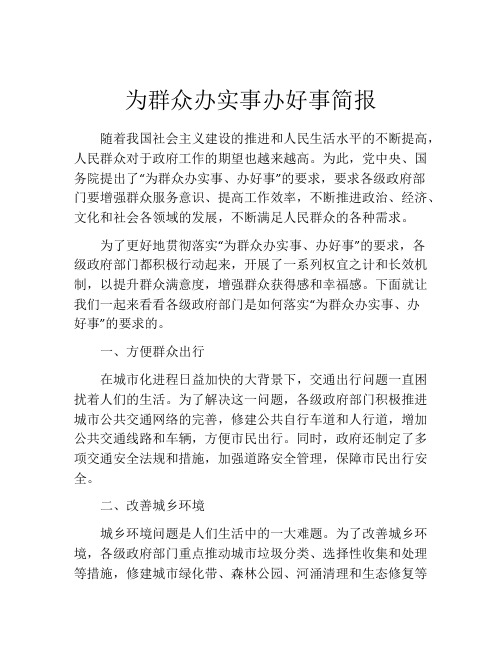 为群众办实事办好事简报

随着我国社会主义建设的推进和人民生活水平的不断提高，人民群众对于政府工作的期望也越来越高。为此，党中央、国务院提出了“为群众办实事、办好事”的要求，要求各级政府部门要增强群众服务意识、提高工作效率，不断推进政治、经济、文化和社会各领域的发展，不断满足人民群众的各种需求。

为了更好地贯彻落实“为群众办实事、办好事”的要求，各级政府部门都积极行动起来，开展了一系列权宜之计和长效机制，以提升群众满意度，增强群众获得感和幸福感。下面就让我们一起来看看各级政府部门是如何落实“为群众办实事、办好事”的要求的。

一、方便群众出行

在城市化进程日益加快的大背景下，交通出行问题一直困扰着人们的生活。为了解决这一问题，各级政府部门积极推进城市公共交通网络的完善，修建公共自行车道和人行道，增加公共交通线路和车辆，方便市民出行。同时，政府还制定了多项交通安全法规和措施，加强道路安全管理，保障市民出行安全。

二、改善城乡环境

城乡环境问题是人们生活中的一大难题。为了改善城乡环境，各级政府部门重点推动城市垃圾分类、选择性收集和处理等措施，修建城市绿化带、森林公园、河涌清理和生态修复等